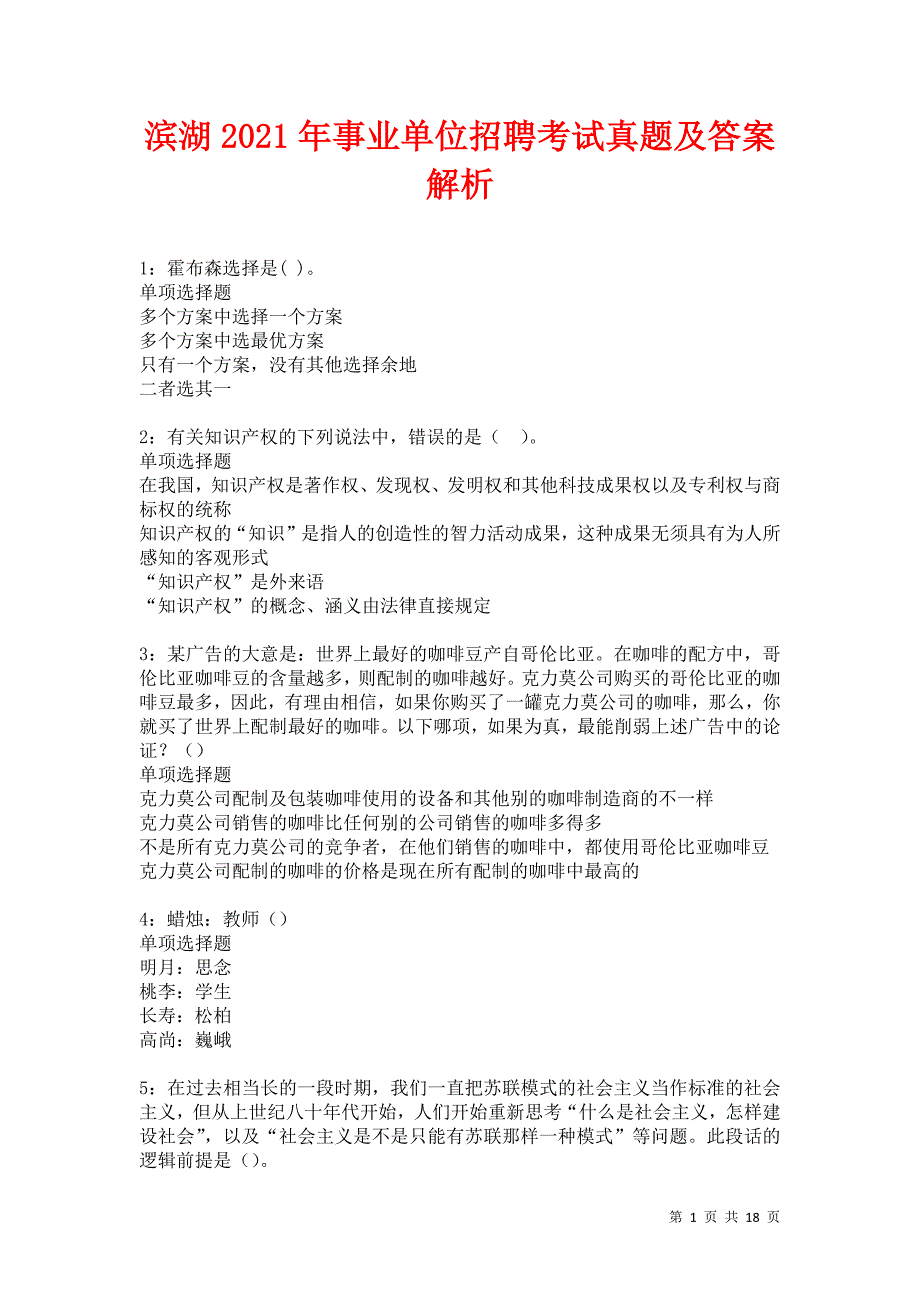 滨湖2021年事业单位招聘考试真题及答案解析

1：霍布森选择是( )。
单项选择题
多个方案中选择一个方案
多个方案中选最优方案
只有一个方案，没有其他选择余地
二者选其一

2：有关知识产权的下列说法中，错误的是（ ）。
单项选择题
在我国，知识产权是著作权、发现权、发明权和其他科技成果权以及专利权与商标权的统称
知识产权的“知识”是指人的创造性的智力活动成果，这种成果无须具有为人所感知的客观形式
“知识产权”是外来语
“知识产权”的概念、涵义由法律直接规定

3：某广告的大意是：世界上最好的咖啡豆产自哥伦比亚。在咖啡的配方中，哥伦比亚咖啡豆的含量越多，则配制的咖啡越好。克力莫公司购买的哥伦比亚的咖啡豆最多，因此，有理由相信，如果你购买了一罐克力莫公司的咖啡，那么，你就买了世界上配制最好的咖啡。以下哪项，如果为真，最能削弱上述广告中的论证？（）
单项选择题
克力莫公司配制及包装咖啡使用的设备和其他别的咖啡制造商的不一样
克力莫公司销售的咖啡比任何别的公司销售的咖啡多得多
不是所有克力莫公司的竞争者，在他们销售的咖啡中，都使用哥伦比亚咖啡豆
克力莫公司配制的咖啡的价格是现在所有配制的咖啡中最高的

4：蜡烛：教师（）
单项选择题
明月：思念
桃李：学生
长寿：松柏
高尚：巍峨

5：在过去相当长的一段时期，我们一直把苏联模式的社会主义当作标准的社会主义，但从上世纪八十年代开始，人们开始重新思考“什么是社会主义，怎样建设社会”，以及“社会主义是不是只能有苏联那样一种模式”等问题。此段话的逻辑前提是（）。

第 1 页 共 18 页